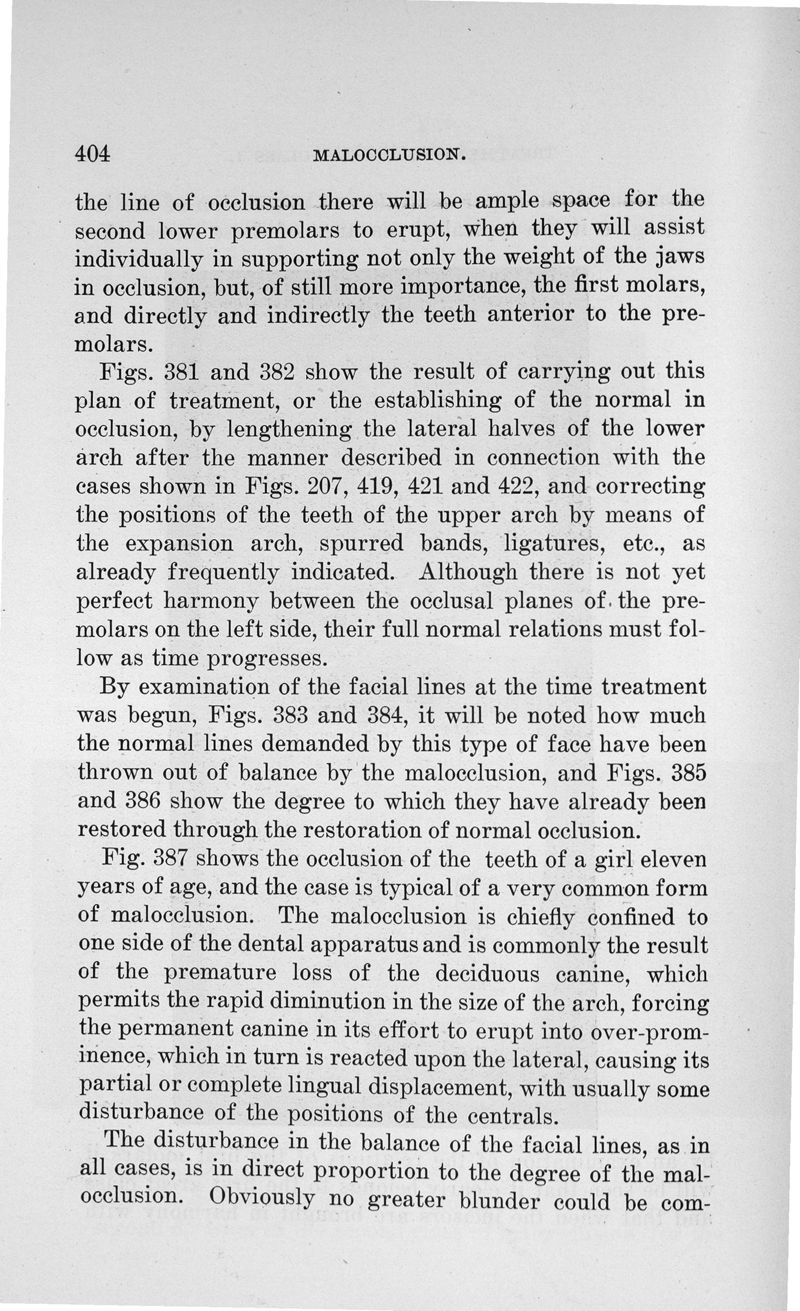 404 MALOCCLUSION.

the line of occlusion there will be ample space for the second lower premolars to erupt, when they will assist individually in supporting not only the weight of the jaws in occlusion, but, of still more importance, the first molars, and directly and indirectly the teeth anterior to the premolars.

Figs. 381 and 382 show the result of carrying out this plan of treatment, or the establishing of the normal in occlusion, by lengthening the lateral halves of the lower arch after the manner described in connection with the cases shown in Figs. 207, 419, 421 and 422, and correcting the positions of the teeth of the upper arch by means of the expansion arch, spurred bands, ligatures, etc., as already frequently indicated. Although there is not yet perfect harmony between the occlusal planes of the premolars on the left side, their full normal relations must follow as time progresses.

By examination of the facial lines at the time treatment was begun, Figs. 383 and 384, it will be noted how much the normal lines demanded by this type of face have been thrown out of balance by the malocclusion, and Figs. 385 and 386 show the degree to which they have already been restored through the restoration of normal occlusion.

Fig. 387 shows the occlusion of the teeth of a girl eleven years of age, and the case is typical of a very common form of malocclusion. The malocclusion is chiefly confined to one side of the dental apparatus and is commonly the result of the premature loss of the deciduous canine, which permits the rapid diminution in the size of the arch, forcing the permanent canine in its effort to erupt into over-prominence, which in turn is reacted upon the lateral, causing its partial or complete lingual displacement, with usually some disturbance of the positions of the centrals.

The disturbance in the balance of the facial lines, as in all cases, is in direct proportion to the degree of the malocclusion. Obviously no greater blunder could be com-